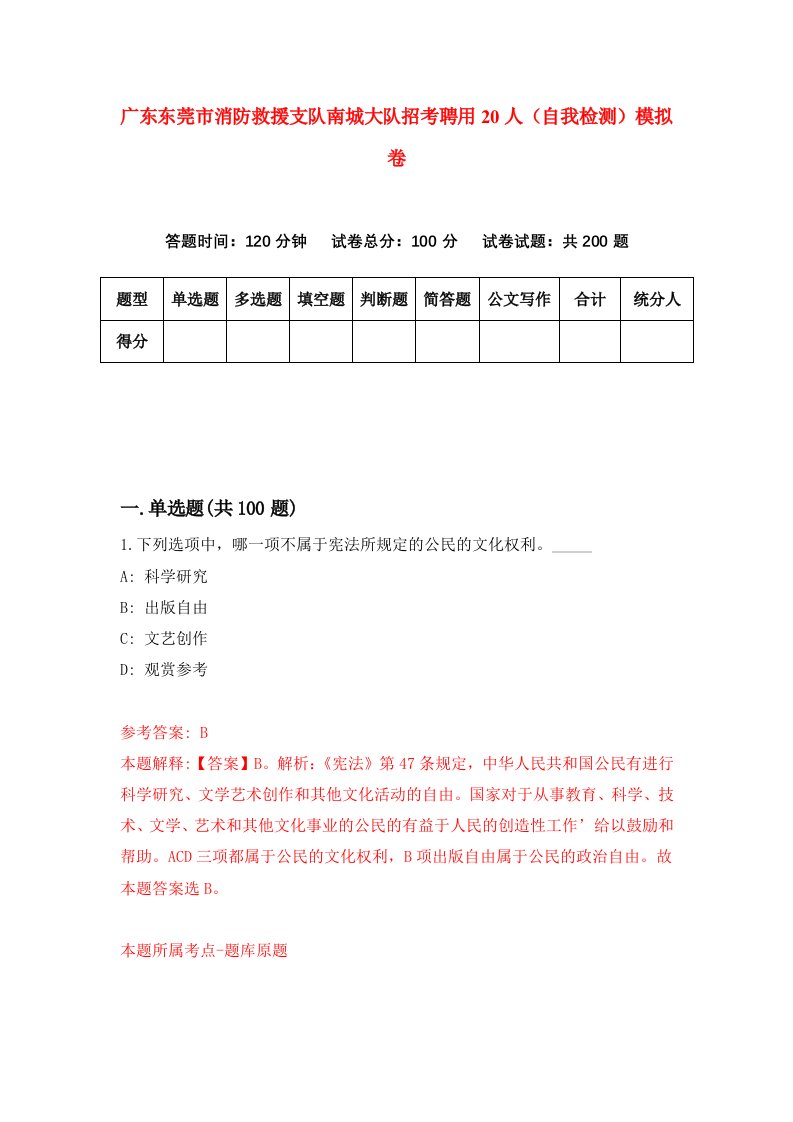 广东东莞市消防救援支队南城大队招考聘用20人（自我检测）模拟卷

答题时间：120分钟　试卷总分：100分　试卷试题：共200题

| 题型 | 单选题 | 多选题 | 填空题 | 判断题 | 简答题 | 公文写作 | 合计 | 统分人 |
|---|---|---|---|---|---|---|---|---|
| 得分 | | | | | | | | |

一.单选题(共100题)

1.下列选项中，哪一项不属于宪法所规定的公民的文化权利。_____

A: 科学研究

B: 出版自由

C: 文艺创作

D: 观赏参考

参考答案: B

本题解释:【答案】B。解析:《宪法》第47条规定，中华人民共和国公民有进行科学研究、文学艺术创作和其他文化活动的自由。国家对于从事教育、科学、技术、文学、艺术和其他文化事业的公民的有益于人民的创造性工作’给以鼓励和帮助。ACD三项都属于公民的文化权利，B项出版自由属于公民的政治自由。故本题答案选B。

本题所属考点-题库原题